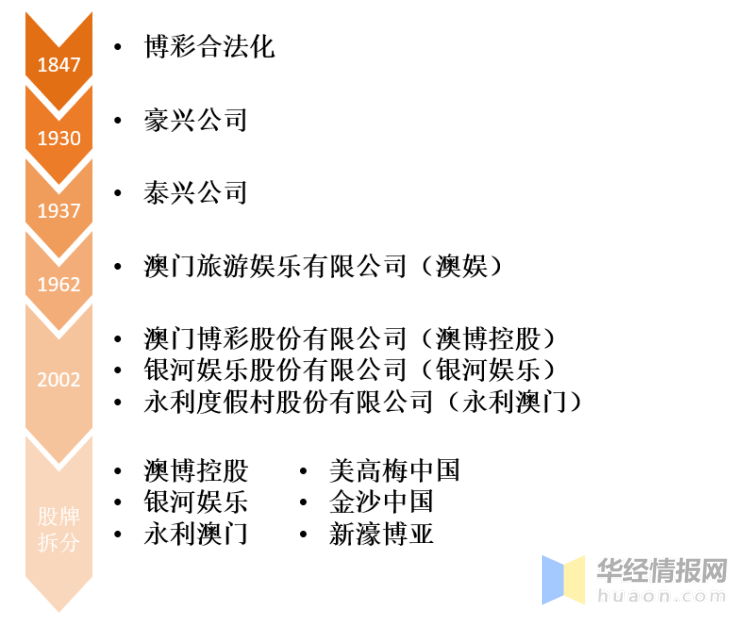 1847
• 博彩合法化

1930
• 豪兴公司

1937
• 泰兴公司

1962
• 澳门旅游娱乐有限公司（澳娱）

2002
• 澳门博彩股份有限公司（澳博控股）
• 银河娱乐股份有限公司（银河娱乐）
• 永利度假村股份有限公司（永利澳门）

股牌拆分
• 澳博控股
• 银河娱乐
• 永利澳门
• 美高梅中国
• 金沙中国
• 新濠博亚

华经情报网
huaon.com